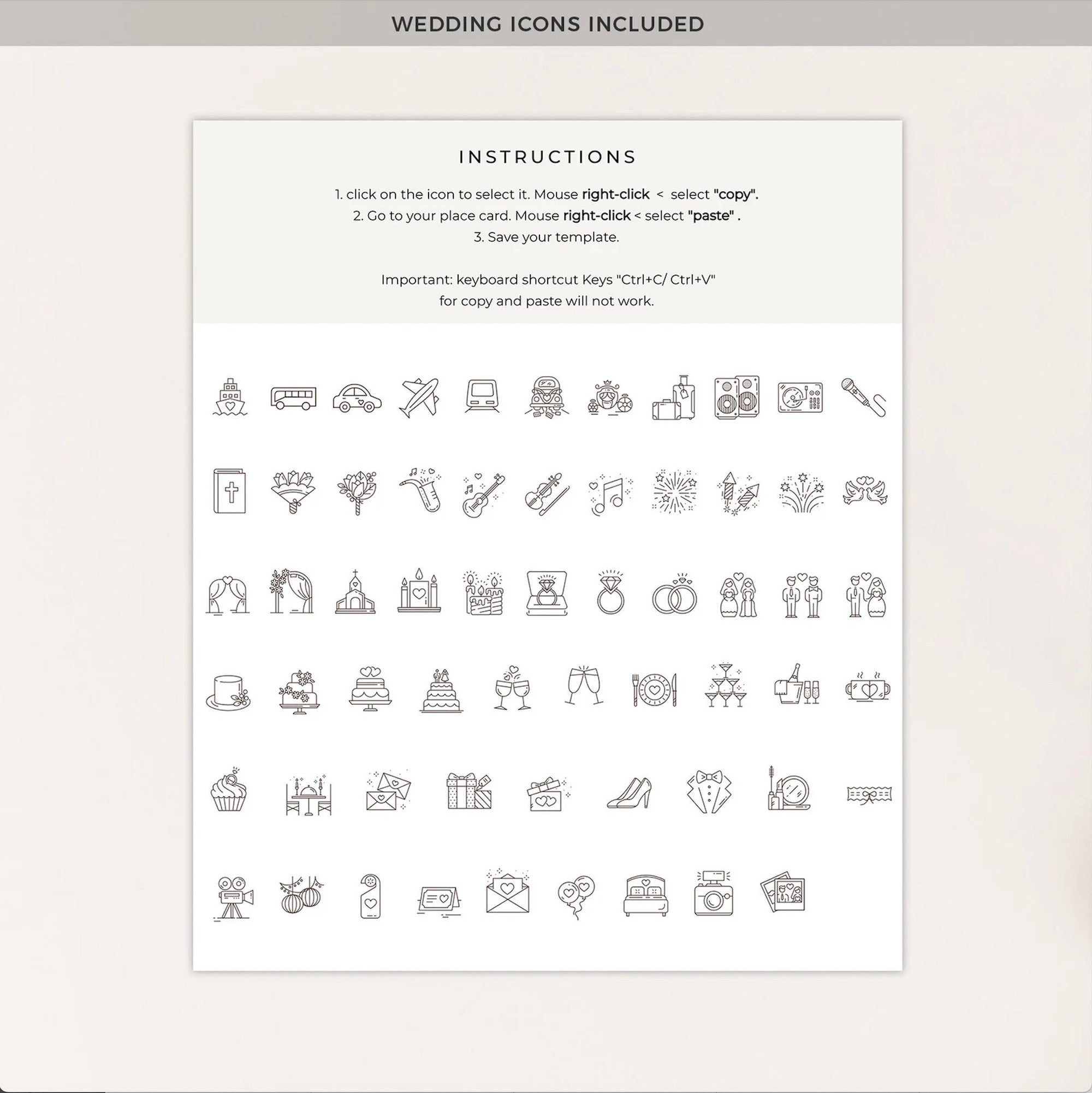 WEDDING ICONS INCLUDED

INSTRUCTIONS

1. click on the icon to select it. Mouse right-click < select "copy".
2. Go to your place card. Mouse right-click < select "paste" .
3. Save your template.

Important: keyboard shortcut Keys "Ctrl+C/ Ctrl+V"
for copy and paste will not work.